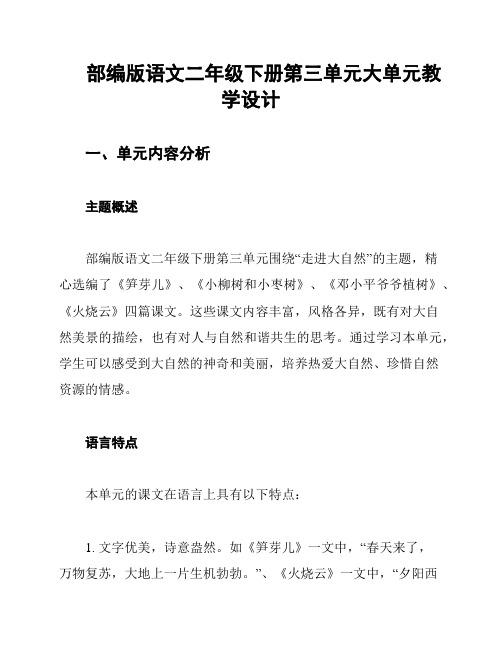 部编版语文二年级下册第三单元大单元教学设计

一、单元内容分析

主题概述

部编版语文二年级下册第三单元围绕“走进大自然”的主题，精心选编了《笋芽儿》、《小柳树和小枣树》、《邓小平爷爷植树》、《火烧云》四篇课文。这些课文内容丰富，风格各异，既有对大自然美景的描绘，也有对人与自然和谐共生的思考。通过学习本单元，学生可以感受到大自然的神奇和美丽，培养热爱大自然、珍惜自然资源的情感。

语言特点

本单元的课文在语言上具有以下特点：

1. 文字优美，诗意盎然。如《笋芽儿》一文中，“春天来了，万物复苏，大地上一片生机勃勃。”、《火烧云》一文中，“夕阳西